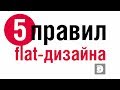 5 правил
flat-дизайна